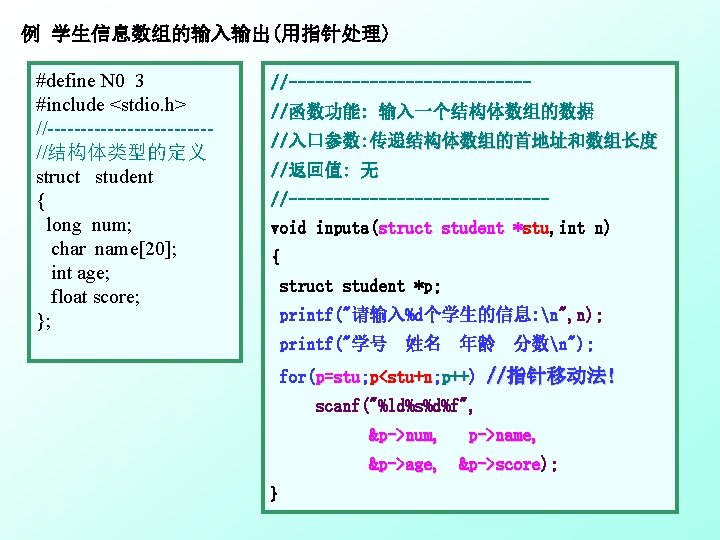 例 学生信息数组的输入输出(用指针处理)

#define N0 3
#include <stdio.h>
//------------------------
//结构体类型的定义
struct student
{
long num;
char name[20];
int age;
float score;
};

//----------------------------
//函数功能: 输入一个结构体数组的数据
//入口参数:传递结构体数组的首地址和数组长度
//返回值: 无
//------------------------------
void inputa(struct student *stu,int n)
{
struct student *p;
printf("请输入%d个学生的信息:\n",n);
printf("学号 姓名 年龄 分数\n");
for(p=stu;p<stu+n;p++) //指针移动法!
scanf("%ld%s%d%f",
&p->num, p->name,
&p->age, &p->score);
}